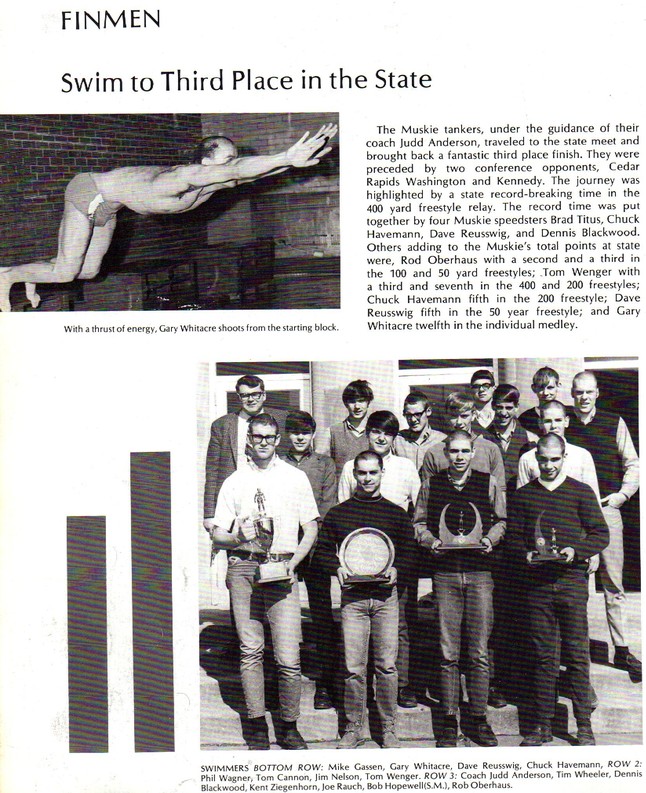 FINMEN

Swim to Third Place in the State

With a thrust of energy, Gary Whitacre shoots from the starting block.

The Muskie tankers, under the guidance of their coach Judd Anderson, traveled to the state meet and brought back a fantastic third place finish. They were preceded by two conference opponents, Cedar Rapids Washington and Kennedy. The journey was highlighted by a state record-breaking time in the 400 yard freestyle relay. The record time was put together by four Muskie speedsters Brad Titus, Chuck Havemann, Dave Reusswig, and Dennis Blackwood. Others adding to the Muskie's total points at state were, Rod Oberhaus with a second and a third in the 100 and 50 yard freestyles; Tom Wenger with a third and seventh in the 400 and 200 freestyles; Chuck Havemann fifth in the 200 freestyle; Dave Reusswig fifth in the 50 year freestyle; and Gary Whitacre twelfth in the individual medley.

SWIMMERS BOTTOM ROW: Mike Gassen, Gary Whitacre, Dave Reusswig, Chuck Havemann, ROW 2: Phil Wagner, Tom Cannon, Jim Nelson, Tom Wenger. ROW 3: Coach Judd Anderson, Tim Wheeler, Dennis Blackwood, Kent Ziegenhorn, Joe Rauch, Bob Hopewell(S.M.), Rob Oberhaus.